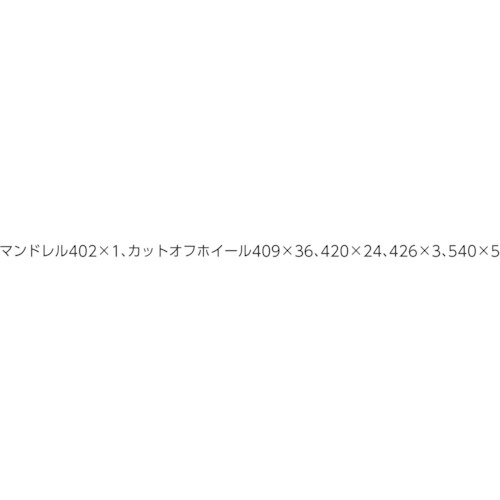 マンドレル402×1、カットオフホイール409×36、420×24、426×3、540×5